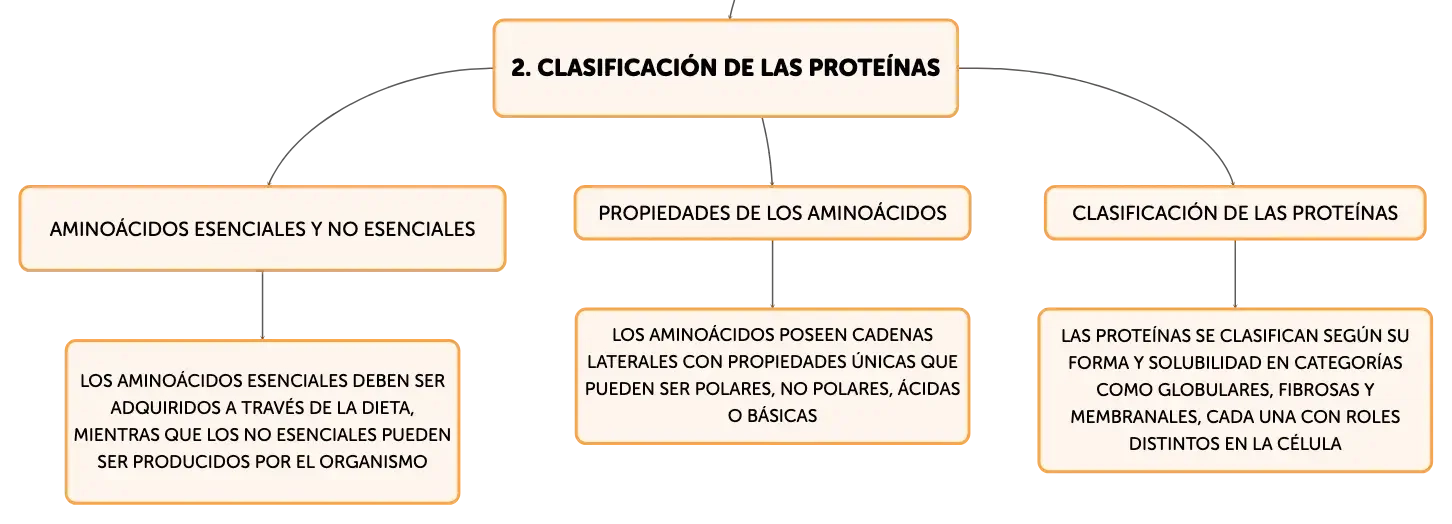 2. CLASIFICACIÓN DE LAS PROTEÍNAS

AMINOÁCIDOS ESENCIALES Y NO ESENCIALES

LOS AMINOÁCIDOS ESENCIALES DEBEN SER ADQUIRIDOS A TRAVÉS DE LA DIETA, MIENTRAS QUE LOS NO ESENCIALES PUEDEN SER PRODUCIDOS POR EL ORGANISMO

PROPIEDADES DE LOS AMINOÁCIDOS

LOS AMINOÁCIDOS POSEEN CADENAS LATERALES CON PROPIEDADES ÚNICAS QUE PUEDEN SER POLARES, NO POLARES, ÁCIDAS O BÁSICAS

CLASIFICACIÓN DE LAS PROTEÍNAS

LAS PROTEÍNAS SE CLASIFICAN SEGÚN SU FORMA Y SOLUBILIDAD EN CATEGORÍAS COMO GLOBULARES, FIBROSAS Y MEMBRANALES, CADA UNA CON ROLES DISTINTOS EN LA CÉLULA